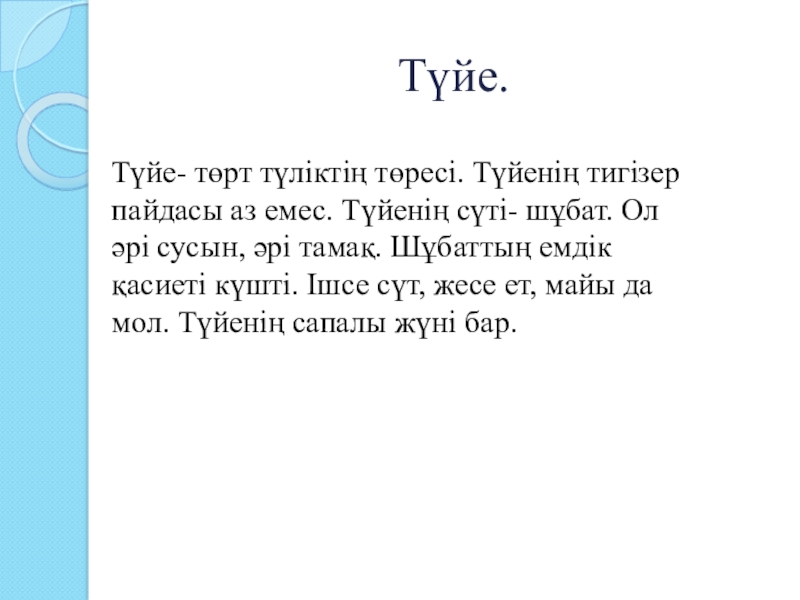 Түйе.

Түйе- төрт түліктің төресі. Түйенің тигізер пайдасы аз емес. Түйенің сүті- шұбат. Ол әрі сусын, әрі тамақ. Шұбаттың емдік қасиеті күшті. Ішсе сүт, жесе ет, майы да мол. Түйенің сапалы жүні бар.